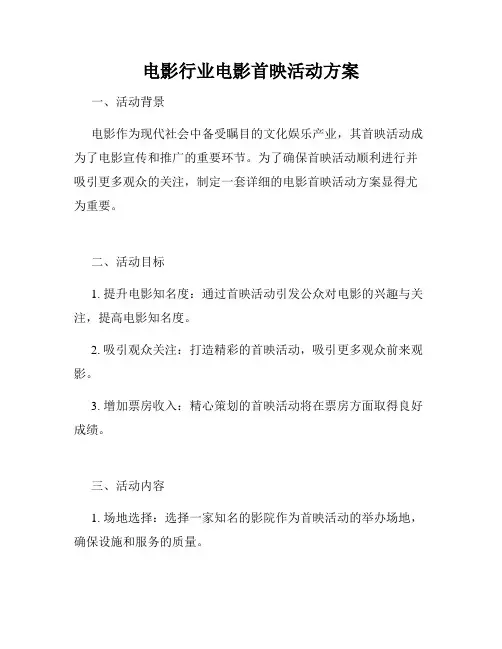 电影行业电影首映活动方案

一、活动背景

电影作为现代社会中备受瞩目的文化娱乐产业，其首映活动成为了电影宣传和推广的重要环节。为了确保首映活动顺利进行并吸引更多观众的关注，制定一套详细的电影首映活动方案显得尤为重要。

二、活动目标

1. 提升电影知名度：通过首映活动引发公众对电影的兴趣与关注，提高电影知名度。

2. 吸引观众关注：打造精彩的首映活动，吸引更多观众前来观影。

3. 增加票房收入：精心策划的首映活动将在票房方面取得良好成绩。

三、活动内容

1. 场地选择：选择一家知名的影院作为首映活动的举办场地，确保设施和服务的质量。